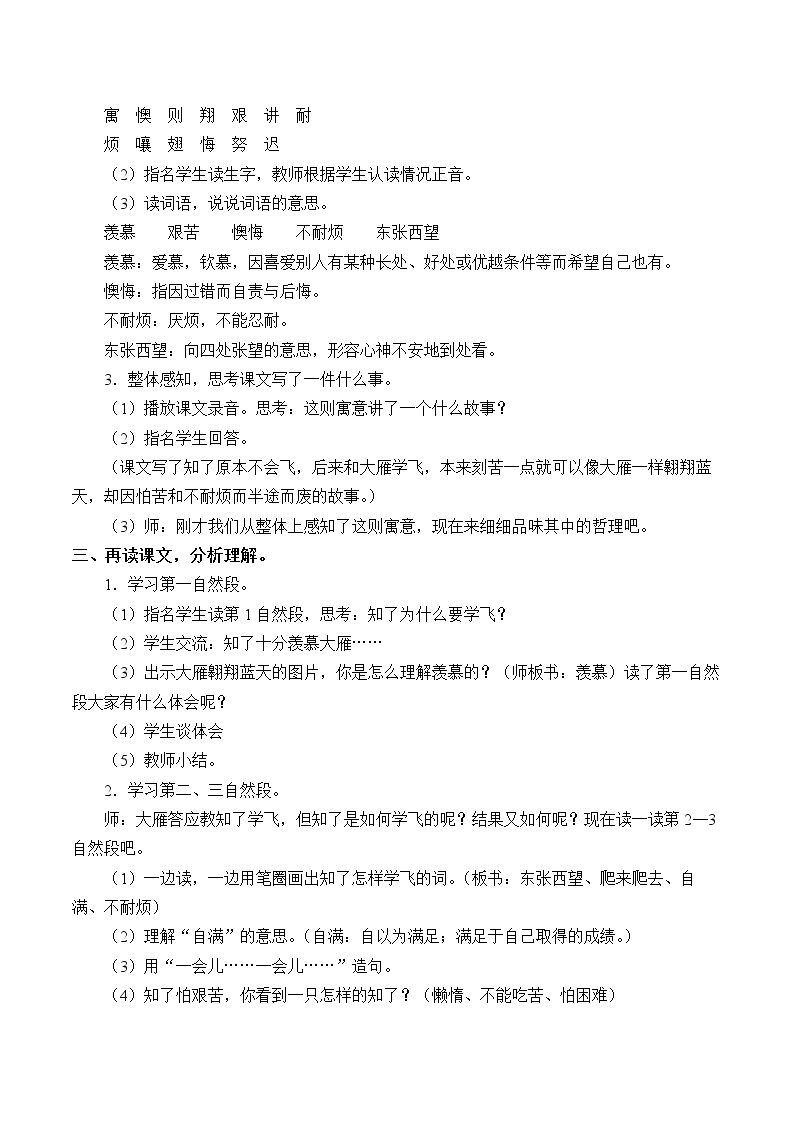 寓 懊 则 翔 艰 讲 耐
烦 嚷 翅 悔 努 迟

（2）指名学生读生字，教师根据学生认读情况正音。

（3）读词语，说说词语的意思。

羡慕 艰苦 懊悔 不耐烦 东张西望

羡慕：爱慕，钦慕，因喜爱别人有某种长处、好处或优越条件等而希望自己也有。

懊悔：指因过错而自责与后悔。

不耐烦：厌烦，不能忍耐。

东张西望：向四处张望的意思，形容心神不安地到处看。

3．整体感知，思考课文写了一件什么事。

（1）播放课文录音。思考：这则寓意讲了一个什么故事？

（2）指名学生回答。

（课文写了知了原本不会飞，后来和大雁学飞，本来刻苦一点就可以像大雁一样翱翔蓝天，却因怕苦和不耐烦而半途而废的故事。）

（3）师：刚才我们从整体上感知了这则寓意，现在来细细品味其中的哲理吧。

三、再读课文，分析理解。

1．学习第一自然段。

（1）指名学生读第1自然段，思考：知了为什么要学飞？

（2）学生交流：知了十分羡慕大雁……

（3）出示大雁翱翔蓝天的图片，你是怎么理解羡慕的？（师板书：羡慕）读了第一自然段大家有什么体会呢？

（4）学生谈体会

（5）教师小结。

2．学习第二、三自然段。

师：大雁答应教知了学飞，但知了是如何学飞的呢？结果又如何呢？现在读一读第2—3自然段吧。

（1）一边读，一边用笔圈画出知了怎样学飞的词。（板书：东张西望、爬来爬去、自满、不耐烦）

（2）理解“自满”的意思。（自满：自以为满足；满足于自己取得的成绩。）

（3）用“一会儿……一会儿……”造句。

（4）知了怕艰苦，你看到一只怎样的知了？（懒惰、不能吃苦、怕困难）